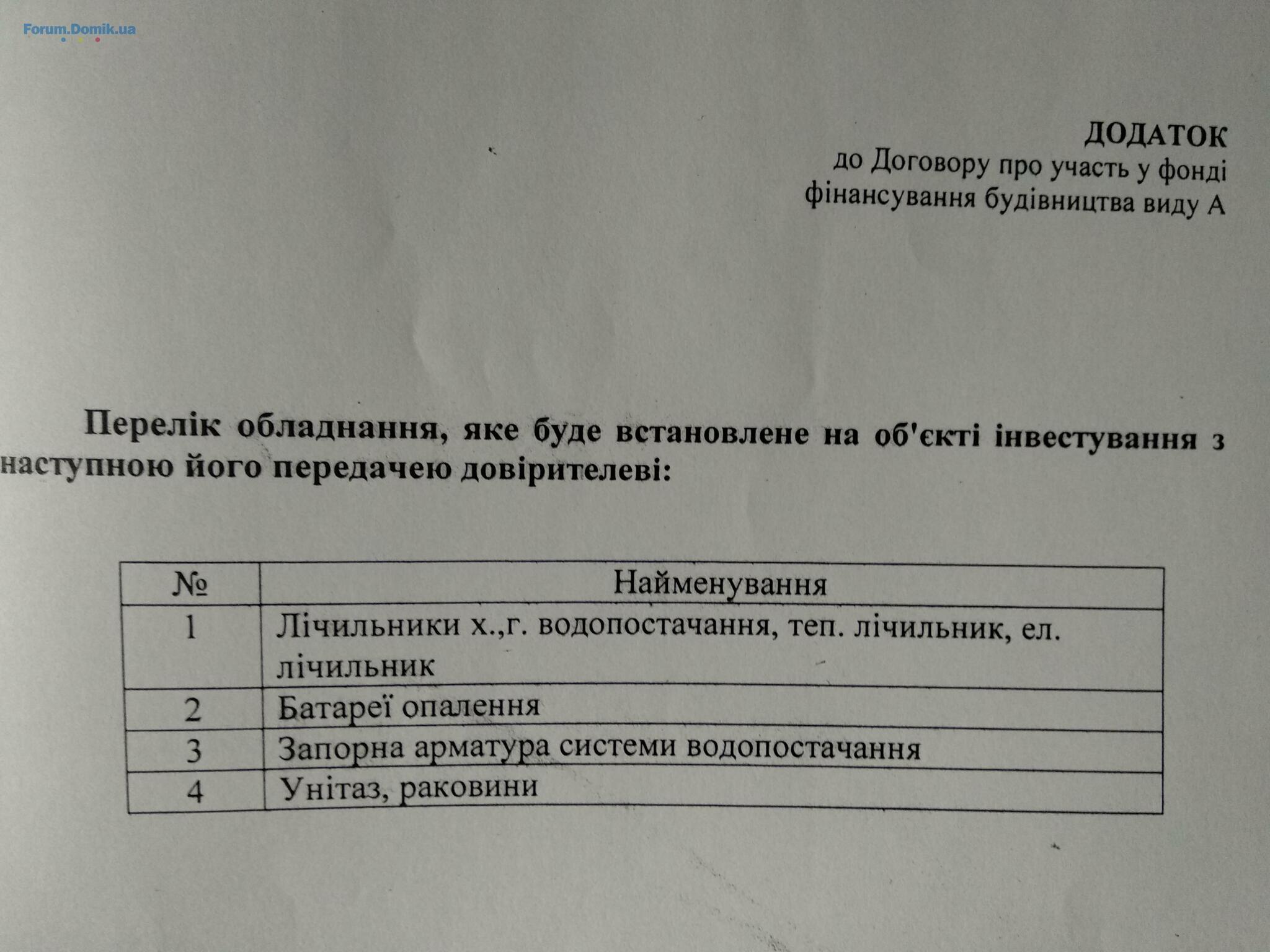 Forum.Domik.ua

ДОДАТОК
до Договору про участь у фонді фінансування будівництва виду А

Перелік обладнання, яке буде встановлене на об'єкті інвестування з наступною його передачею довірителеві:

| № | Найменування |
|---|---|
| 1 | Лічильники х.,г. водопостачання, теп. лічильник, ел. лічильник |
| 2 | Батареї опалення |
| 3 | Запорна арматура системи водопостачання |
| 4 | Унітаз, раковини |